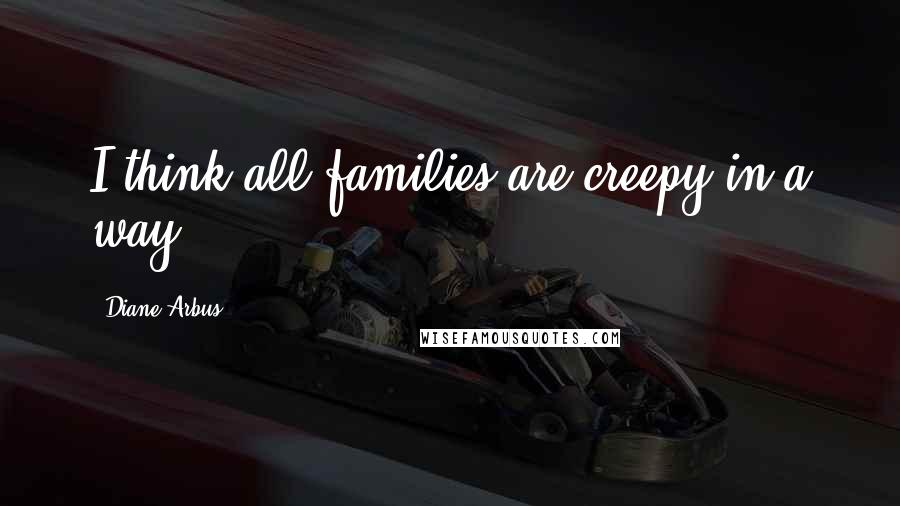 I think all families are creepy in a way.

Diane Arbus

WISEFAMOUSQUOTES.COM